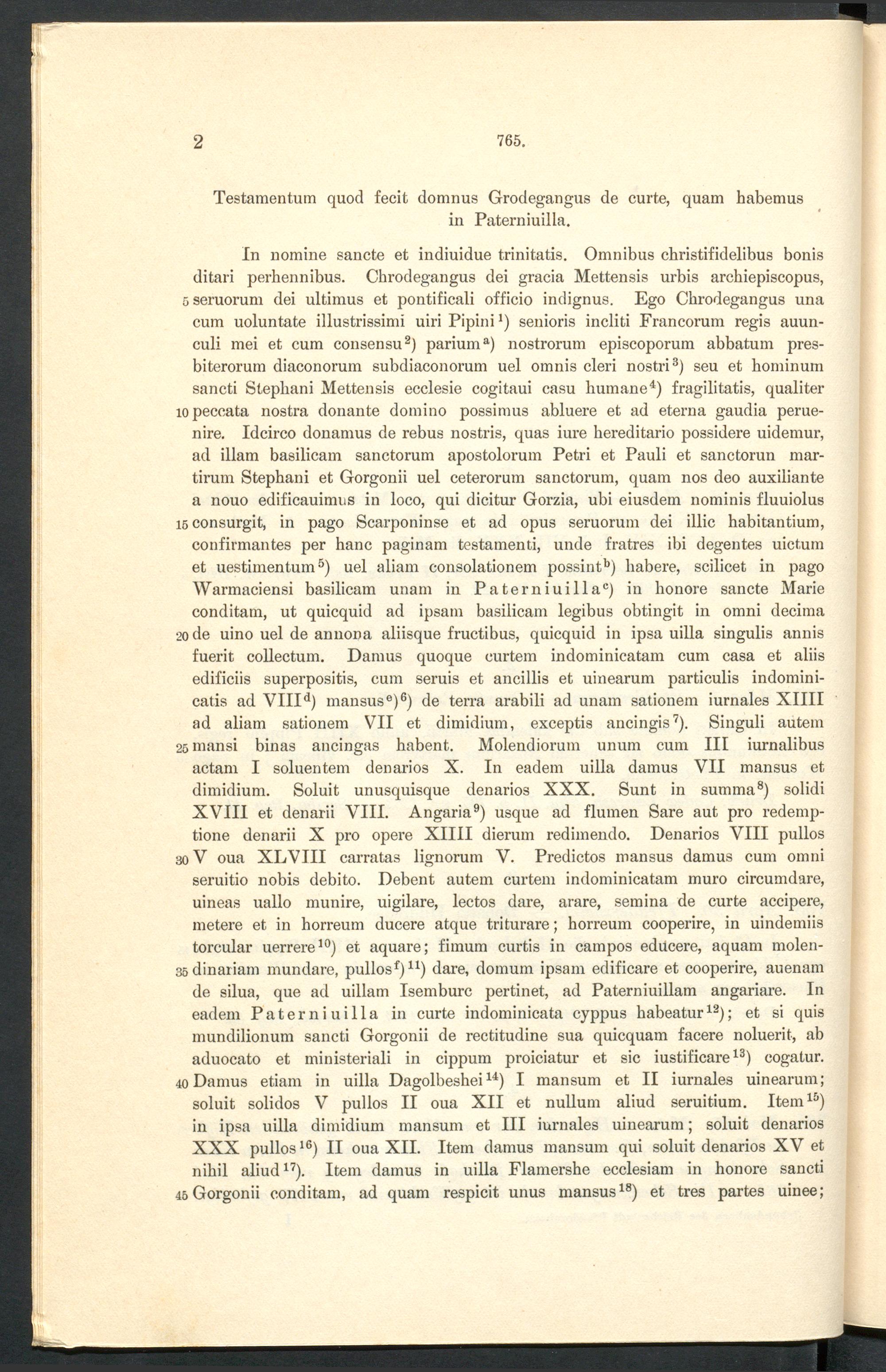 2 765.

Testamentum quod fecit domnus Grodegangus de curte, quam habemus in Paterniuilla.

In nomine sancte et indiuidue trinitatis. Omnibus christifidelibus bonis ditari perhennibus. Chrodegangus dei gracia Mettensis urbis archiepiscopus, 5 seruorum dei ultimus et pontificali officio indignus. Ego Chrodegangus una cum uoluntate illustrissimi uiri Pipini$^{1}$) senioris incliti Francorum regis auunculi mei et cum consensu$^{2}$) parium$^{a}$) nostrorum episcoporum abbatum presbiterorum diaconorum subdiaconorum uel omnis cleri nostri$^{3}$) seu et hominum sancti Stephani Mettensis ecclesie cogitaui casu humane$^{4}$) fragilitatis, qualiter 10 peccata nostra donante domino possimus abluere et ad eterna gaudia peruenire. Idcirco donamus de rebus nostris, quas iure hereditario possidere uidemur, ad illam basilicam sanctorum apostolorum Petri et Pauli et sanctorun martirum Stephani et Gorgonii uel ceterorum sanctorum, quam nos deo auxiliante a nouo edificauimus in loco, qui dicitur Gorzia, ubi eiusdem nominis fluuiolus 15 consurgit, in pago Scarponinse et ad opus seruorum dei illic habitantium, confirmantes per hanc paginam testamenti, unde fratres ibi degentes uictum et uestimentum$^{5}$) uel aliam consolationem possint$^{b}$) habere, scilicet in pago Warmaciensi basilicam unam in Paterniuilla$^{c}$) in honore sancte Marie conditam, ut quicquid ad ipsam basilicam legibus obtingit in omni decima 20 de uino uel de annona aliisque fructibus, quicquid in ipsa uilla singulis annis fuerit collectum. Damus quoque curtem indominicatam cum casa et aliis edificiis superpositis, cum seruis et ancillis et uinearum particulis indominicatis ad VIII$^{d}$) mansus$^{e}$)$^{6}$) de terra arabili ad unam sationem iurnales XIIII ad aliam sationem VII et dimidium, exceptis ancingis$^{7}$). Singuli autem 25 mansi binas ancingas habent. Molendiorum unum cum III iurnalibus actam I soluentem denarios X. In eadem uilla damus VII mansus et dimidium. Soluit unusquisque denarios XXX. Sunt in summa$^{8}$) solidi XVIII et denarii VIII. Angaria$^{9}$) usque ad flumen Sare aut pro redemptione denarii X pro opere XIIII dierum redimendo. Denarios VIII pullos 30 V oua XLVIII carratas lignorum V. Predictos mansus damus cum omni seruitio nobis debito. Debent autem curtem indominicatam muro circumdare, uineas uallo munire, uigilare, lectos dare, arare, semina de curte accipere, metere et in horreum ducere atque triturare; horreum cooperire, in uindemiis torcular uerrere$^{10}$) et aquare; fimum curtis in campos educere, aquam molen- 35 dinariam mundare, pullos$^{f}$)$^{11}$) dare, domum ipsam edificare et cooperire, auenam de silua, que ad uillam Isemburc pertinet, ad Paterniuillam angariare. In eadem Paterniuilla in curte indominicata cyppus habeatur$^{12}$); et si quis mundilionum sancti Gorgonii de rectitudine sua quicquam facere noluerit, ab aduocato et ministeriali in cippum proiciatur et sic iustificare$^{13}$) cogatur. 40 Damus etiam in uilla Dagolbeshei$^{14}$) I mansum et II iurnales uinearum; soluit solidos V pullos II oua XII et nullum aliud seruitium. Item$^{15}$) in ipsa uilla dimidium mansum et III iurnales uinearum; soluit denarios XXX pullos$^{16}$) II oua XII. Item damus mansum qui soluit denarios XV et nihil aliud$^{17}$). Item damus in uilla Flamershe ecclesiam in honore sancti 45 Gorgonii conditam, ad quam respicit unus mansus$^{18}$) et tres partes uinee;